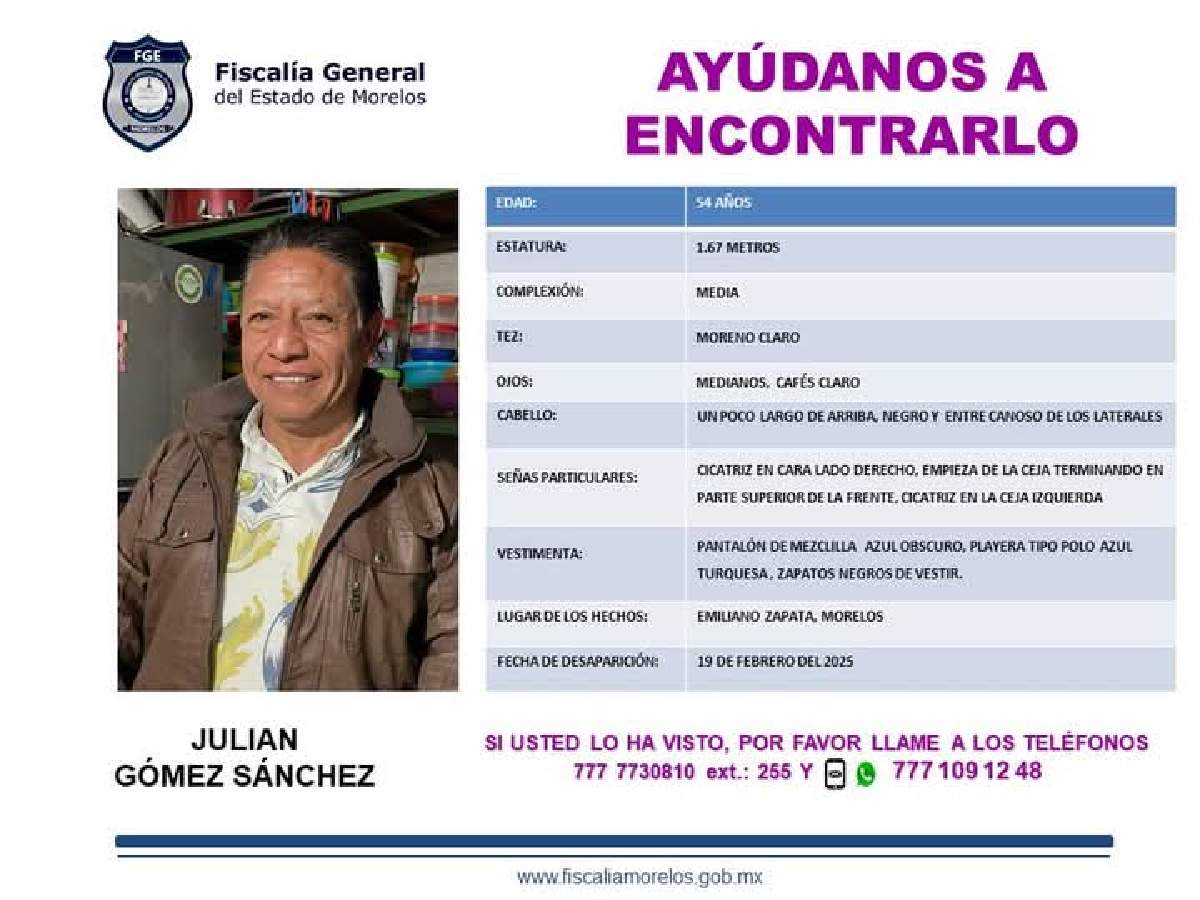 FGE
MORELOS

Fiscalía General
del Estado de Morelos

AYÚDANOS A ENCONTRARLO

| EDAD: | 54 AÑOS |
|---|---|
| ESTATURA: | 1.67 METROS |
| COMPLEXIÓN: | MEDIA |
| TEZ: | MORENO CLARO |
| OJOS: | MEDIANOS, CAFÉS CLARO |
| CABELLO: | UN POCO LARGO DE ARRIBA, NEGRO Y ENTRE CANOSO DE LOS LATERALES |
| SEÑAS PARTICULARES: | CICATRIZ EN CARA LADO DERECHO, EMPIEZA DE LA CEJA TERMINANDO EN PARTE SUPERIOR DE LA FRENTE, CICATRIZ EN LA CEJA IZQUIERDA |
| VESTIMENTA: | PANTALÓN DE MEZCLILLA AZUL OBSCURO, PLAYERA TIPO POLO AZUL TURQUESA , ZAPATOS NEGROS DE VESTIR. |
| LUGAR DE LOS HECHOS: | EMILIANO ZAPATA, MORELOS |
| FECHA DE DESAPARICIÓN: | 19 DE FEBRERO DEL 2025 |

JULIAN
GÓMEZ SÁNCHEZ

SI USTED LO HA VISTO, POR FAVOR LLAME A LOS TELÉFONOS
777 7730810 ext.: 255 Y 777 109 12 48

www.fiscaliamorelos.gob.mx